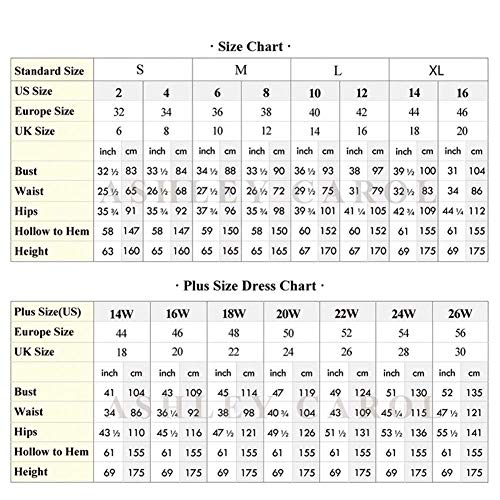 · Size Chart ·

| Standard Size | S | | | | M | | | | L | | | | XL | | | |
|---|---|---|---|---|---|---|---|---|---|---|---|---|---|---|---|---|
| US Size | 2 | | 4 | | 6 | | 8 | | 10 | | 12 | | 14 | | 16 | |
| Europe Size | 32 | | 34 | | 36 | | 38 | | 40 | | 42 | | 44 | | 46 | |
| UK Size | 6 | | 8 | | 10 | | 12 | | 14 | | 16 | | 18 | | 20 | |
| | inch | cm | inch | cm | inch | cm | inch | cm | inch | cm | inch | cm | inch | cm | inch | cm |
| Bust | 32 ½ | 83 | 33 ½ | 84 | 34 ½ | 88 | 33 ½ | 90 | 36 ½ | 93 | 38 | 97 | 39 ½ | 100 | 31 | 104 |
| Waist | 25 ½ | 65 | 26 ½ | 68 | 27 ½ | 70 | 26 ½ | 72 | 29 ½ | 75 | 31 | 79 | 32 ½ | 83 | 34 | 86 |
| Hips | 35 ¾ | 91 | 35 ¾ | 92 | 37 ¾ | 96 | 35 ¾ | 98 | 39 ¾ | 101 | 41 ¼ | 105 | 42 ¾ | 109 | 44 ¼ | 112 |
| Hollow to Hem | 58 | 147 | 58 | 147 | 59 | 150 | 58 | 150 | 60 | 152 | 60 | 152 | 61 | 155 | 61 | 155 |
| Height | 63 | 160 | 65 | 160 | 65 | 165 | 65 | 165 | 67 | 170 | 67 | 170 | 69 | 175 | 69 | 175 |

ASHLEY CAROL

· Plus Size Dress Chart ·

| Plus Size(US) | 14W | | 16W | | 18W | | 20W | | 22W | | 24W | | 26W | |
|---|---|---|---|---|---|---|---|---|---|---|---|---|---|---|
| Europe Size | 44 | | 46 | | 48 | | 50 | | 52 | | 54 | | 56 | |
| UK Size | 18 | | 20 | | 22 | | 24 | | 26 | | 28 | | 30 | |
| | inch | cm | inch | cm | inch | cm | inch | cm | inch | cm | inch | cm | inch | cm |
| Bust | 41 | 104 | 43 | 109 | 45 | 114 | 47 | 119 | 49 | 124 | 51 | 130 | 52 | 135 |
| Waist | 34 | 86 | 36 ¼ | 92 | 38 | 98 | 40 ¾ | 104 | 43 | 109 | 45 ¼ | 115 | 47 ½ | 121 |
| Hips | 43 ½ | 110 | 45 ½ | 116 | 47 ½ | 121 | 49 ½ | 126 | 51 ½ | 131 | 53 ½ | 136 | 55 ½ | 141 |
| Hollow to Hem | 61 | 155 | 61 | 155 | 61 | 155 | 61 | 155 | 61 | 155 | 61 | 155 | 61 | 155 |
| Height | 69 | 175 | 69 | 175 | 69 | 175 | 69 | 175 | 69 | 175 | 69 | 175 | 69 | 175 |

ASHLEY CAROL